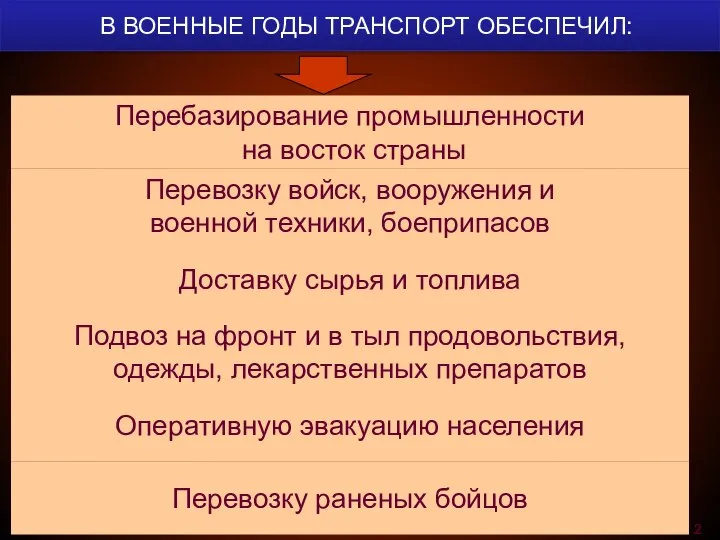 В ВОЕННЫЕ ГОДЫ ТРАНСПОРТ ОБЕСПЕЧИЛ:

Перебазирование промышленности на восток страны

Перевозку войск, вооружения и военной техники, боеприпасов

Доставку сырья и топлива

Подвоз на фронт и в тыл продовольствия, одежды, лекарственных препаратов

Оперативную эвакуацию населения

Перевозку раненых бойцов

2